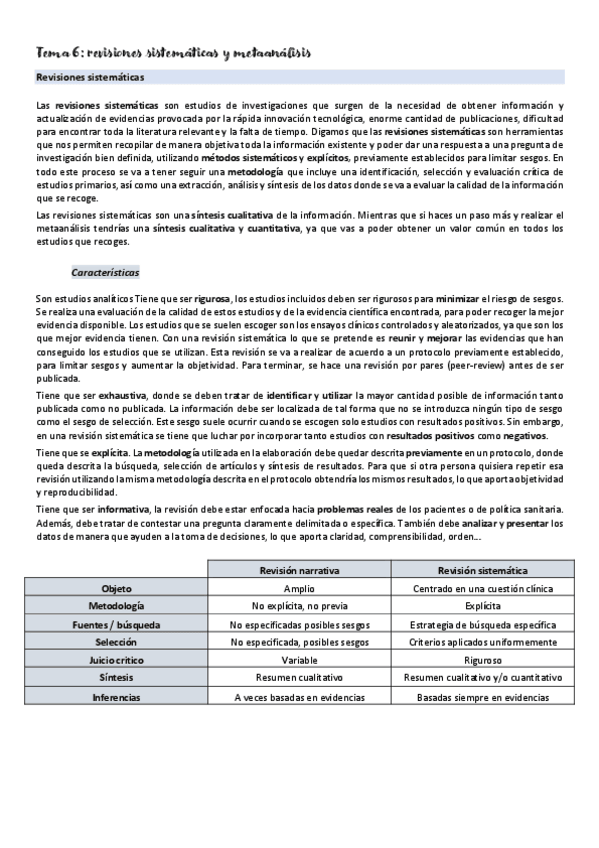 Tema 6: revisiones sistemáticas y metaanálisis

Revisiones sistemáticas

Las revisiones sistemáticas son estudios de investigaciones que surgen de la necesidad de obtener información y actualización de evidencias provocada por la rápida innovación tecnológica, enorme cantidad de publicaciones, dificultad para encontrar toda la literatura relevante y la falta de tiempo. Digamos que las revisiones sistemáticas son herramientas que nos permiten recopilar de manera objetiva toda la información existente y poder dar una respuesta a una pregunta de investigación bien definida, utilizando métodos sistemáticos y explícitos, previamente establecidos para limitar sesgos. En todo este proceso se va a tener seguir una metodología que incluye una identificación, selección y evaluación crítica de estudios primarios, así como una extracción, análisis y síntesis de los datos donde se va a evaluar la calidad de la información que se recoge.

Las revisiones sistemáticas son una síntesis cualitativa de la información. Mientras que si haces un paso más y realizar el metaanálisis tendrías una síntesis cualitativa y cuantitativa, ya que vas a poder obtener un valor común en todos los estudios que recoges.

Características

Son estudios analíticos Tiene que ser rigurosa, los estudios incluidos deben ser rigurosos para minimizar el riesgo de sesgos. Se realiza una evaluación de la calidad de estos estudios y de la evidencia científica encontrada, para poder recoger la mejor evidencia disponible. Los estudios que se suelen escoger son los ensayos clínicos controlados y aleatorizados, ya que son los que mejor evidencia tienen. Con una revisión sistemática lo que se pretende es reunir y mejorar las evidencias que han conseguido los estudios que se utilizan. Esta revisión se va a realizar de acuerdo a un protocolo previamente establecido, para limitar sesgos y aumentar la objetividad. Para terminar, se hace una revisión por pares (peer-review) antes de ser publicada.

Tiene que ser exhaustiva, donde se deben tratar de identificar y utilizar la mayor cantidad posible de información tanto publicada como no publicada. La información debe ser localizada de tal forma que no se introduzca ningún tipo de sesgo como el sesgo de selección. Este sesgo suele ocurrir cuando se escogen solo estudios con resultados positivos. Sin embargo, en una revisión sistemática se tiene que luchar por incorporar tanto estudios con resultados positivos como negativos.

Tiene que se explícita. La metodología utilizada en la elaboración debe quedar descrita previamente en un protocolo, donde queda descrita la búsqueda, selección de artículos y síntesis de resultados. Para que si otra persona quisiera repetir esa revisión utilizando la misma metodología descrita en el protocolo obtendría los mismos resultados, lo que aporta objetividad y reproducibilidad.

Tiene que ser informativa, la revisión debe estar enfocada hacia problemas reales de los pacientes o de política sanitaria. Además, debe tratar de contestar una pregunta claramente delimitada o específica. También debe analizar y presentar los datos de manera que ayuden a la toma de decisiones, lo que aporta claridad, comprensibilidad, orden...

| | Revisión narrativa | Revisión sistemática |
|---|---|---|
| Objeto | Amplio | Centrado en una cuestión clínica |
| Metodología | No explícita, no previa | Explícita |
| Fuentes / búsqueda | No especificadas posibles sesgos | Estrategia de búsqueda específica |
| Selección | No especificada, posibles sesgos | Criterios aplicados uniformemente |
| Juicio crítico | Variable | Riguroso |
| Síntesis | Resumen cualitativo | Resumen cualitativo y/o cuantitativo |
| Inferencias | A veces basadas en evidencias | Basadas siempre en evidencias |